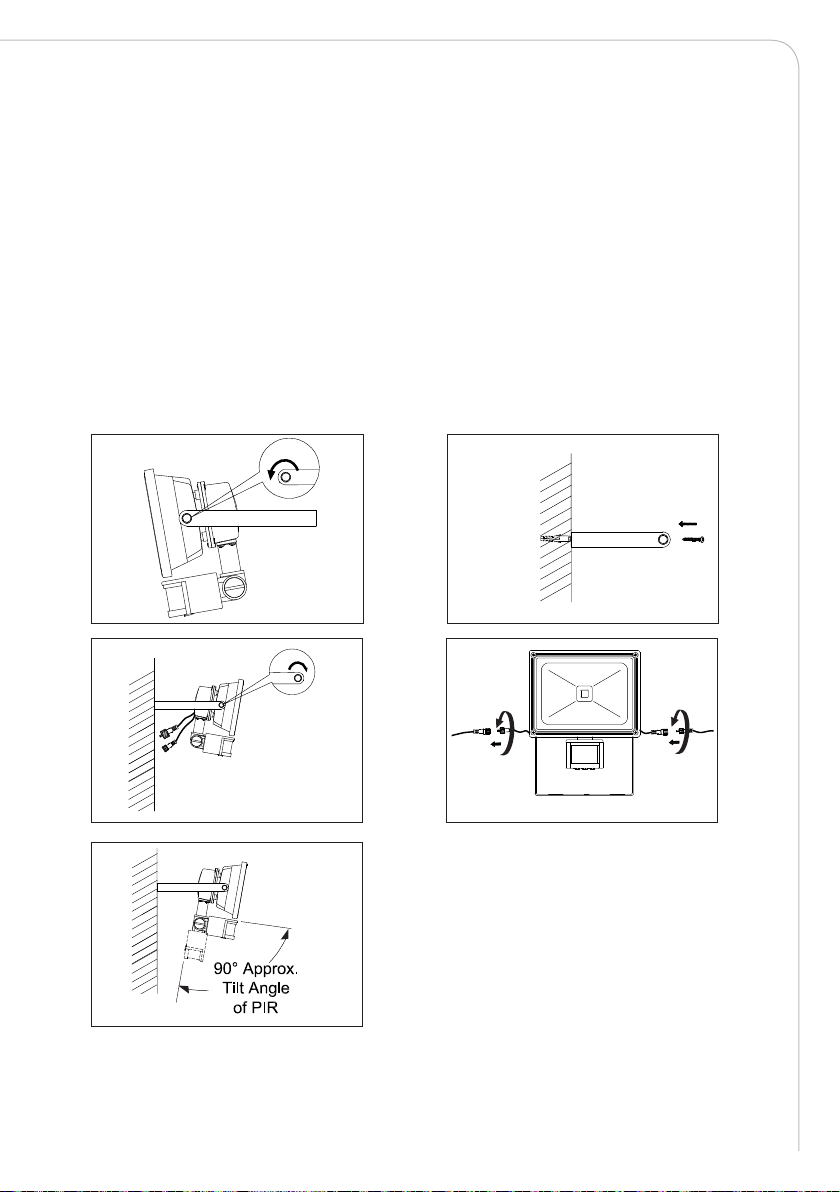 90° Approx. Tilt Angle of PIR